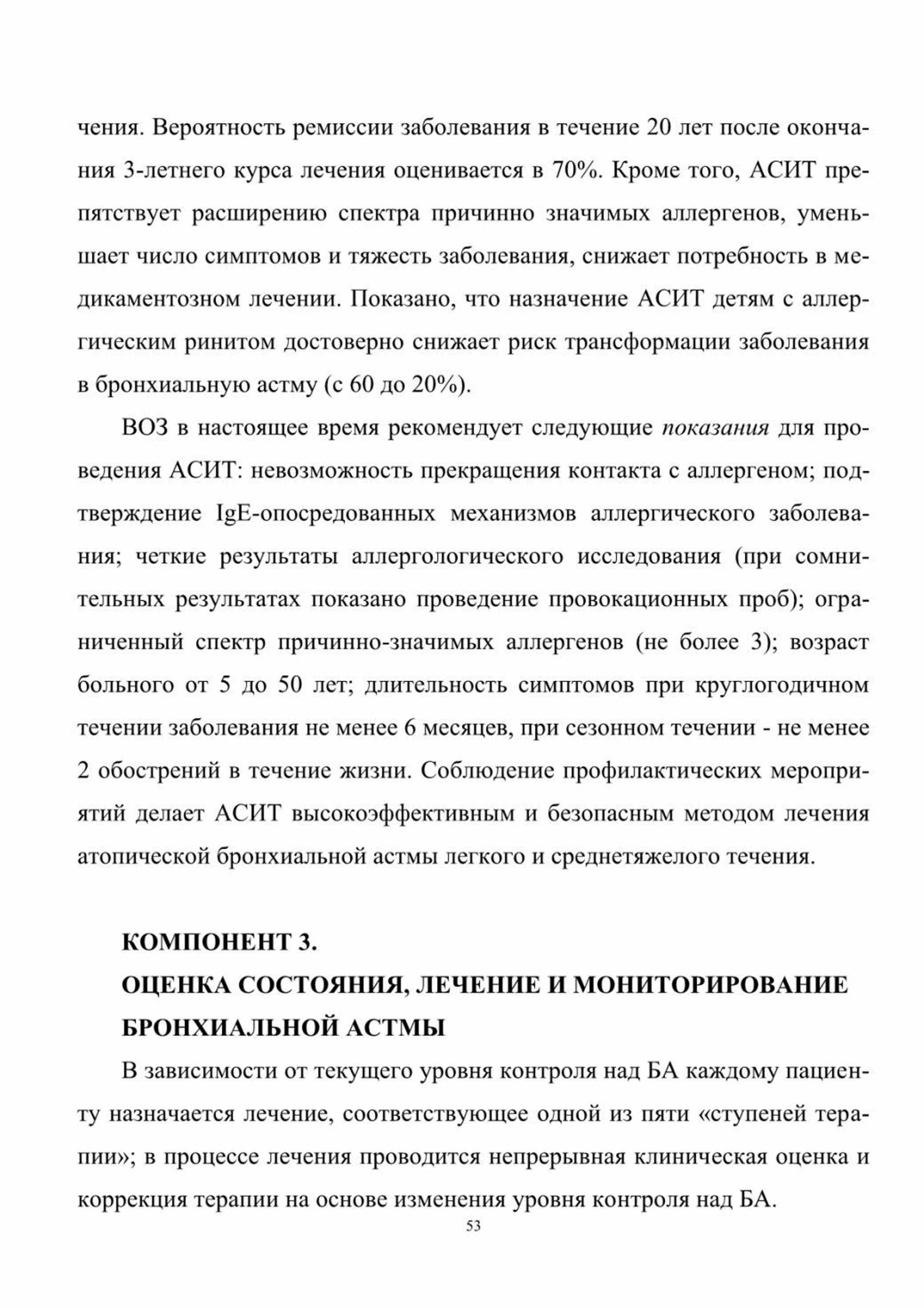 чения. Вероятность ремиссии заболевания в течение 20 лет после окончания 3-летнего курса лечения оценивается в 70%. Кроме того, АСИТ препятствует расширению спектра причинно значимых аллергенов, уменьшает число симптомов и тяжесть заболевания, снижает потребность в медикаментозном лечении. Показано, что назначение АСИТ детям с аллергическим ринитом достоверно снижает риск трансформации заболевания в бронхиальную астму (с 60 до 20%).

ВОЗ в настоящее время рекомендует следующие показания для проведения АСИТ: невозможность прекращения контакта с аллергеном; подтверждение IgE-опосредованных механизмов аллергического заболевания; четкие результаты аллергологического исследования (при сомнительных результатах показано проведение провокационных проб); ограниченный спектр причинно-значимых аллергенов (не более 3); возраст больного от 5 до 50 лет; длительность симптомов при круглогодичном течении заболевания не менее 6 месяцев, при сезонном течении - не менее 2 обострений в течение жизни. Соблюдение профилактических мероприятий делает АСИТ высокоэффективным и безопасным методом лечения атопической бронхиальной астмы легкого и среднетяжелого течения.

КОМПОНЕНТ 3.
ОЦЕНКА СОСТОЯНИЯ, ЛЕЧЕНИЕ И МОНИТОРИРОВАНИЕ БРОНХИАЛЬНОЙ АСТМЫ

В зависимости от текущего уровня контроля над БА каждому пациенту назначается лечение, соответствующее одной из пяти «ступеней терапии»; в процессе лечения проводится непрерывная клиническая оценка и коррекция терапии на основе изменения уровня контроля над БА.

53